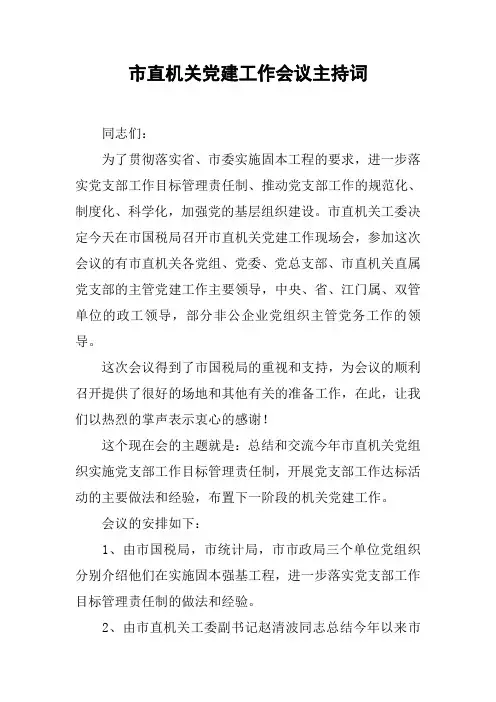 市直机关党建工作会议主持词

同志们：

为了贯彻落实省、市委实施固本工程的要求，进一步落实党支部工作目标管理责任制、推动党支部工作的规范化、制度化、科学化，加强党的基层组织建设。市直机关工委决定今天在市国税局召开市直机关党建工作现场会，参加这次会议的有市直机关各党组、党委、党总支部、市直机关直属党支部的主管党建工作主要领导，中央、省、江门属、双管单位的政工领导，部分非公企业党组织主管党务工作的领导。

这次会议得到了市国税局的重视和支持，为会议的顺利召开提供了很好的场地和其他有关的准备工作，在此，让我们以热烈的掌声表示衷心的感谢！

这个现在会的主题就是：总结和交流今年市直机关党组织实施党支部工作目标管理责任制，开展党支部工作达标活动的主要做法和经验，布置下一阶段的机关党建工作。

会议的安排如下：

1、由市国税局，市统计局，市市政局三个单位党组织分别介绍他们在实施固本强基工程，进一步落实党支部工作目标管理责任制的做法和经验。

2、由市直机关工委副书记赵清波同志总结今年以来市